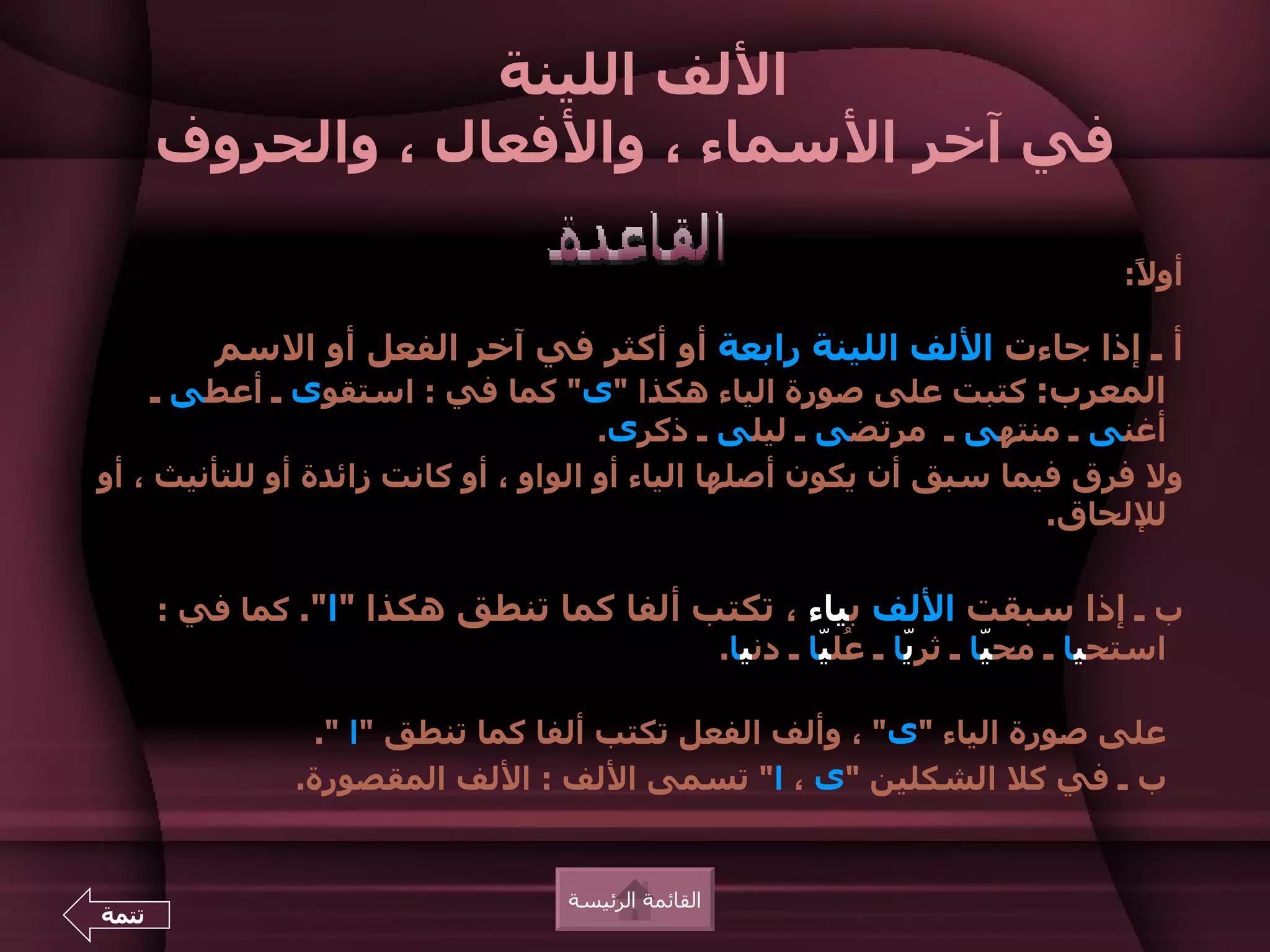 الألف اللينة
في آخر الأسماء ، والأفعال ، والحروف

القاعدة

أولاً:

أ ـ إذا جاءت الألف اللينة رابعة أو أكثر في آخر الفعل أو الاسم المعرب: كتبت على صورة الياء هكذا "ى" كما في : استقوى ـ أعطى ـ أغنى ـ منتهى ـ مرتضى ـ ليلى ـ ذكرى.
ولا فرق فيما سبق أن يكون أصلها الياء أو الواو ، أو كانت زائدة أو للتأنيث ، أو للإلحاق.

ب ـ إذا سبقت الألف بياء ، تكتب ألفا كما تنطق هكذا "ا". كما في : استحيا ـ محيّا ـ ثريّا ـ عُليّا ـ دنيا.

على صورة الياء "ى" ، وألف الفعل تكتب ألفا كما تنطق "ا ".
ب ـ في كلا الشكلين "ى ، ا" تسمى الألف : الألف المقصورة.

القائمة الرئيسة

تتمة